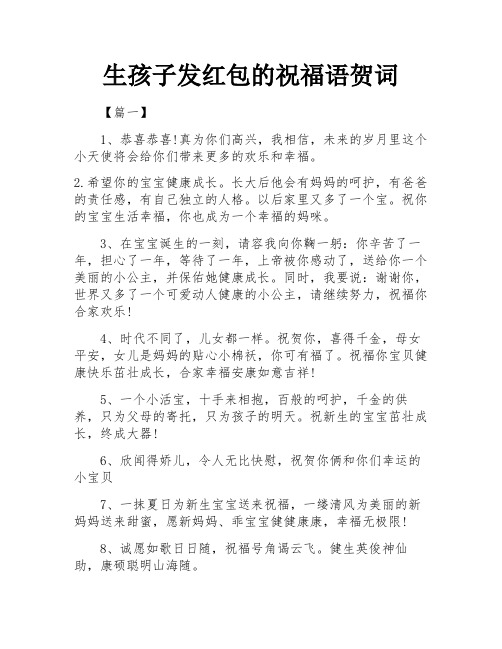 生孩子发红包的祝福语贺词

【篇一】

1、恭喜恭喜!真为你们高兴，我相信，未来的岁月里这个小天使将会给你们带来更多的欢乐和幸福。

2.希望你的宝宝健康成长。长大后他会有妈妈的呵护，有爸爸的责任感，有自己独立的人格。以后家里又多了一个宝。祝你的宝宝生活幸福，你也成为一个幸福的妈咪。

3、在宝宝诞生的一刻，请容我向你鞠一躬：你辛苦了一年，担心了一年，等待了一年，上帝被你感动了，送给你一个美丽的小公主，并保佑她健康成长。同时，我要说：谢谢你，世界又多了一个可爱动人健康的小公主，请继续努力，祝福你合家欢乐!

4、时代不同了，儿女都一样。祝贺你，喜得千金，母女平安，女儿是妈妈的贴心小棉袄，你可有福了。祝福你宝贝健康快乐茁壮成长，合家幸福安康如意吉祥!

5、一个小活宝，十手来相抱，百般的呵护，千金的供养，只为父母的寄托，只为孩子的明天。祝新生的宝宝茁壮成长，终成大器!

6、欣闻得娇儿，令人无比快慰，祝贺你俩和你们幸运的小宝贝

7、一抹夏日为新生宝宝送来祝福，一缕清风为美丽的新妈妈送来甜蜜，愿新妈妈、乖宝宝健健康康，幸福无极限!

8、诚愿如歌日日随，祝福号角谒云飞。健生英俊神仙助，康硕聪明山海随。